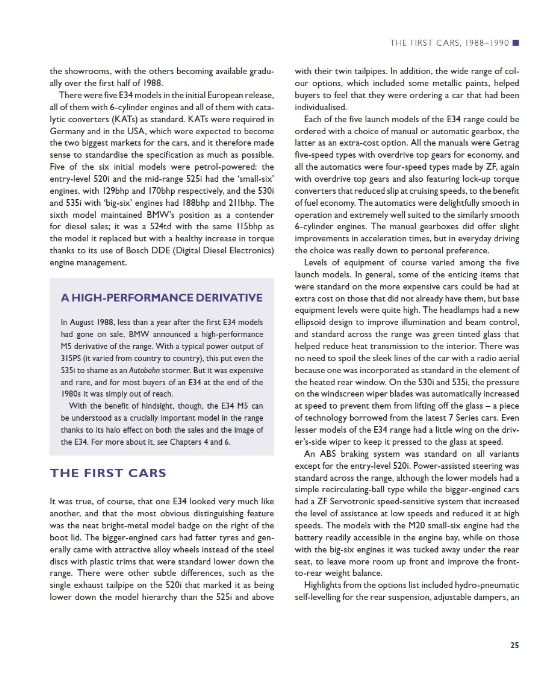 THE FIRST CARS, 1988–1990 ■

the showrooms, with the others becoming available gradually over the first half of 1988.

There were five E34 models in the initial European release, all of them with 6-cylinder engines and all of them with catalytic converters (KATs) as standard. KATs were required in Germany and in the USA, which were expected to become the two biggest markets for the cars, and it therefore made sense to standardise the specification as much as possible. Five of the six initial models were petrol-powered: the entry-level 520i and the mid-range 525i had the 'small-six' engines, with 129bhp and 170bhp respectively, and the 530i and 535i with 'big-six' engines had 188bhp and 211bhp. The sixth model maintained BMW's position as a contender for diesel sales; it was a 524td with the same 115bhp as the model it replaced but with a healthy increase in torque thanks to its use of Bosch DDE (Digital Diesel Electronics) engine management.

A HIGH-PERFORMANCE DERIVATIVE

In August 1988, less than a year after the first E34 models had gone on sale, BMW announced a high-performance M5 derivative of the range. With a typical power output of 315PS (it varied from country to country), this put even the 535i to shame as an Autobahn stormer. But it was expensive and rare, and for most buyers of an E34 at the end of the 1980s it was simply out of reach.

With the benefit of hindsight, though, the E34 M5 can be understood as a crucially important model in the range thanks to its halo effect on both the sales and the image of the E34. For more about it, see Chapters 4 and 6.

THE FIRST CARS

It was true, of course, that one E34 looked very much like another, and that the most obvious distinguishing feature was the neat bright-metal model badge on the right of the boot lid. The bigger-engined cars had fatter tyres and generally came with attractive alloy wheels instead of the steel discs with plastic trims that were standard lower down the range. There were other subtle differences, such as the single exhaust tailpipe on the 520i that marked it as being lower down the model hierarchy than the 525i and above

with their twin tailpipes. In addition, the wide range of colour options, which included some metallic paints, helped buyers to feel that they were ordering a car that had been individualised.

Each of the five launch models of the E34 range could be ordered with a choice of manual or automatic gearbox, the latter as an extra-cost option. All the manuals were Getrag five-speed types with overdrive top gears for economy, and all the automatics were four-speed types made by ZF, again with overdrive top gears and also featuring lock-up torque converters that reduced slip at cruising speeds, to the benefit of fuel economy. The automatics were delightfully smooth in operation and extremely well suited to the similarly smooth 6-cylinder engines. The manual gearboxes did offer slight improvements in acceleration times, but in everyday driving the choice was really down to personal preference.

Levels of equipment of course varied among the five launch models. In general, some of the enticing items that were standard on the more expensive cars could be had at extra cost on those that did not already have them, but base equipment levels were quite high. The headlamps had a new ellipsoid design to improve illumination and beam control, and standard across the range was green tinted glass that helped reduce heat transmission to the interior. There was no need to spoil the sleek lines of the car with a radio aerial because one was incorporated as standard in the element of the heated rear window. On the 530i and 535i, the pressure on the windscreen wiper blades was automatically increased at speed to prevent them from lifting off the glass – a piece of technology borrowed from the latest 7 Series cars. Even lesser models of the E34 range had a little wing on the driver's-side wiper to keep it pressed to the glass at speed.

An ABS braking system was standard on all variants except for the entry-level 520i. Power-assisted steering was standard across the range, although the lower models had a simple recirculating-ball type while the bigger-engined cars had a ZF Servotronic speed-sensitive system that increased the level of assistance at low speeds and reduced it at high speeds. The models with the M20 small-six engine had the battery readily accessible in the engine bay, while on those with the big-six engines it was tucked away under the rear seat, to leave more room up front and improve the front-to-rear weight balance.

Highlights from the options list included hydro-pneumatic self-levelling for the rear suspension, adjustable dampers, an

25